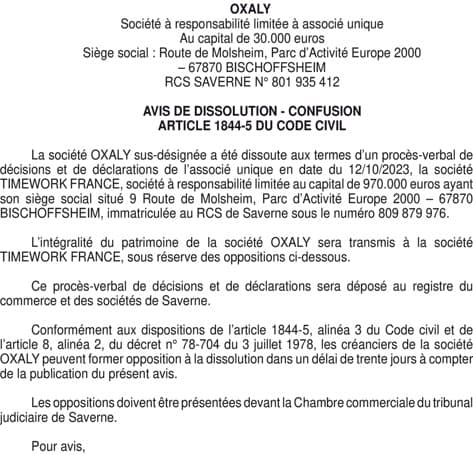 OXALY
Société à responsabilité limitée à associé unique
Au capital de 30.000 euros
Siège social : Route de Molsheim, Parc d'Activité Europe 2000 – 67870 BISCHOFFSHEIM
RCS SAVERNE N° 801 935 412

AVIS DE DISSOLUTION - CONFUSION
ARTICLE 1844-5 DU CODE CIVIL

La société OXALY sus-désignée a été dissoute aux termes d'un procès-verbal de décisions et de déclarations de l'associé unique en date du 12/10/2023, la société TIMEWORK FRANCE, société à responsabilité limitée au capital de 970.000 euros ayant son siège social situé 9 Route de Molsheim, Parc d'Activité Europe 2000 – 67870 BISCHOFFSHEIM, immatriculée au RCS de Saverne sous le numéro 809 879 976.

L'intégralité du patrimoine de la société OXALY sera transmis à la société TIMEWORK FRANCE, sous réserve des oppositions ci-dessous.

Ce procès-verbal de décisions et de déclarations sera déposé au registre du commerce et des sociétés de Saverne.

Conformément aux dispositions de l'article 1844-5, alinéa 3 du Code civil et de l'article 8, alinéa 2, du décret n° 78-704 du 3 juillet 1978, les créanciers de la société OXALY peuvent former opposition à la dissolution dans un délai de trente jours à compter de la publication du présent avis.

Les oppositions doivent être présentées devant la Chambre commerciale du tribunal judiciaire de Saverne.

Pour avis,